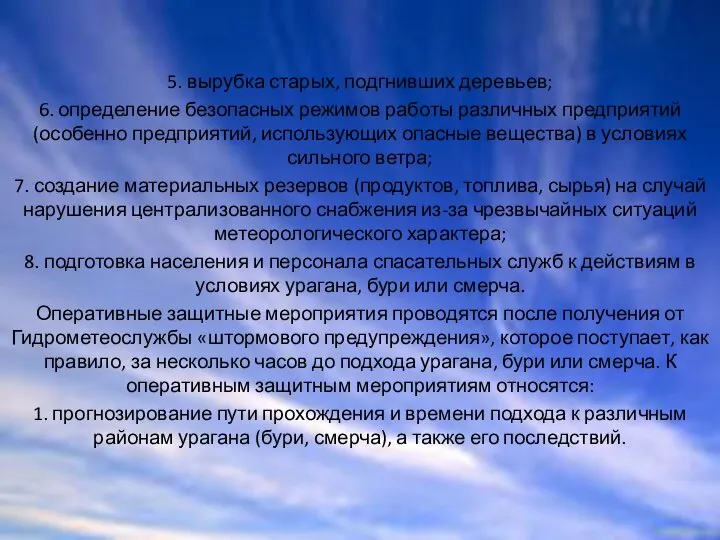 5. вырубка старых, подгнивших деревьев;
6. определение безопасных режимов работы различных предприятий (особенно предприятий, использующих опасные вещества) в условиях сильного ветра;
7. создание материальных резервов (продуктов, топлива, сырья) на случай нарушения централизованного снабжения из-за чрезвычайных ситуаций метеорологического характера;
8. подготовка населения и персонала спасательных служб к действиям в условиях урагана, бури или смерча.
Оперативные защитные мероприятия проводятся после получения от Гидрометеослужбы «штормового предупреждения», которое поступает, как правило, за несколько часов до подхода урагана, бури или смерча. К оперативным защитным мероприятиям относятся:
1. прогнозирование пути прохождения и времени подхода к различным районам урагана (бури, смерча), а также его последствий.